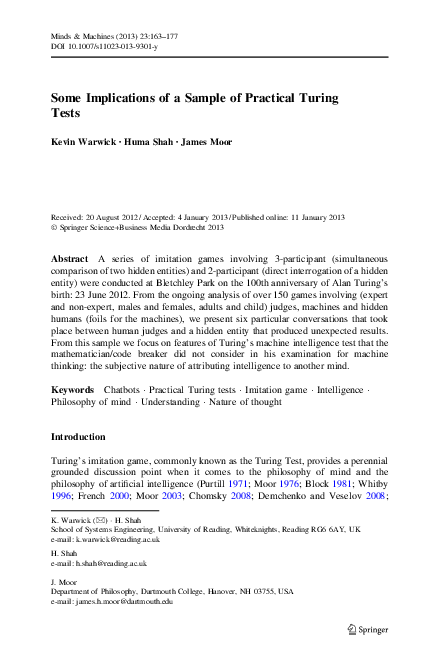 Minds & Machines (2013) 23:163–177
DOI 10.1007/s11023-013-9301-y

Some Implications of a Sample of Practical Turing Tests

Kevin Warwick · Huma Shah · James Moor

Received: 20 August 2012 / Accepted: 4 January 2013 / Published online: 11 January 2013
© Springer Science+Business Media Dordrecht 2013

Abstract A series of imitation games involving 3-participant (simultaneous comparison of two hidden entities) and 2-participant (direct interrogation of a hidden entity) were conducted at Bletchley Park on the 100th anniversary of Alan Turing's birth: 23 June 2012. From the ongoing analysis of over 150 games involving (expert and non-expert, males and females, adults and child) judges, machines and hidden humans (foils for the machines), we present six particular conversations that took place between human judges and a hidden entity that produced unexpected results. From this sample we focus on features of Turing's machine intelligence test that the mathematician/code breaker did not consider in his examination for machine thinking: the subjective nature of attributing intelligence to another mind.

Keywords Chatbots · Practical Turing tests · Imitation game · Intelligence · Philosophy of mind · Understanding · Nature of thought

Introduction

Turing's imitation game, commonly known as the Turing Test, provides a perennial grounded discussion point when it comes to the philosophy of mind and the philosophy of artificial intelligence (Purtill 1971; Moor 1976; Block 1981; Whitby 1996; French 2000; Moor 2003; Chomsky 2008; Demchenko and Veselov 2008;

K. Warwick (✉) · H. Shah
School of Systems Engineering, University of Reading, Whiteknights, Reading RG6 6AY, UK
e-mail: k.warwick@reading.ac.uk

H. Shah
e-mail: h.shah@reading.ac.uk

J. Moor
Department of Philosophy, Dartmouth College, Hanover, NH 03755, USA
e-mail: james.h.moor@dartmouth.edu

Springer